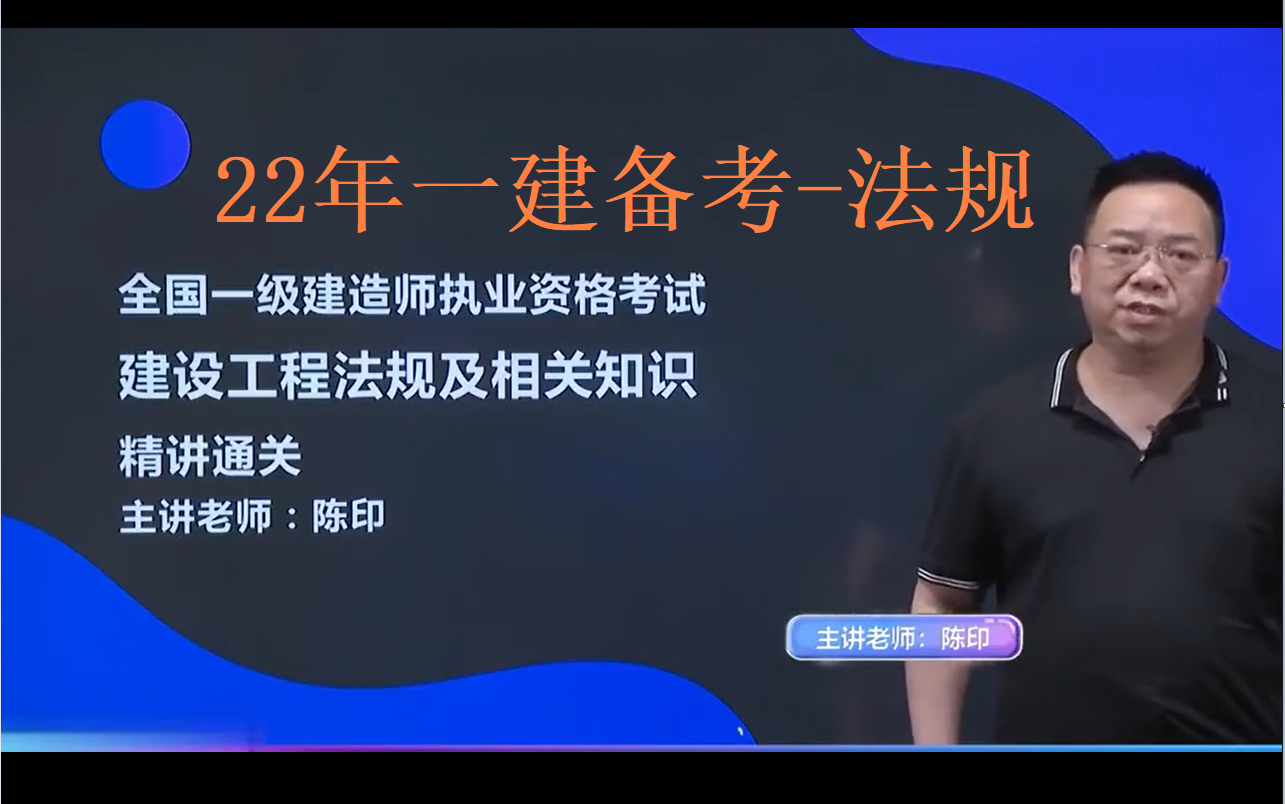 22年一建备考-法规

全国一级建造师执业资格考试

建设工程法规及相关知识

精讲通关

主讲老师：陈印

主讲老师：陈印